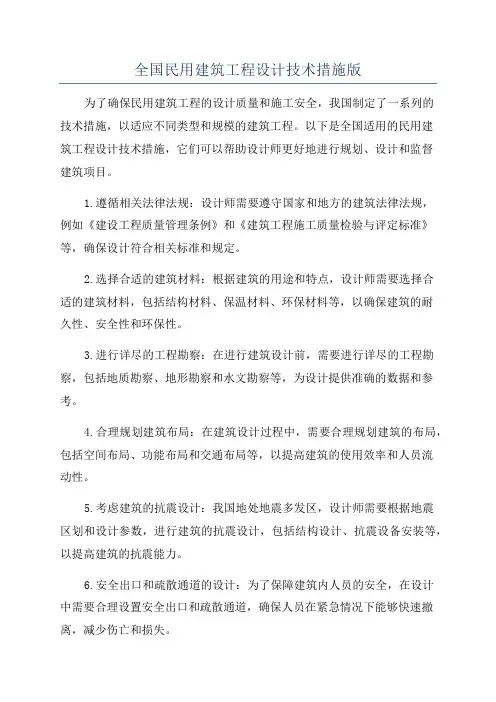 全国民用建筑工程设计技术措施版

为了确保民用建筑工程的设计质量和施工安全，我国制定了一系列的技术措施，以适应不同类型和规模的建筑工程。以下是全国适用的民用建筑工程设计技术措施，它们可以帮助设计师更好地进行规划、设计和监督建筑项目。

1.遵循相关法律法规：设计师需要遵守国家和地方的建筑法律法规，例如《建设工程质量管理条例》和《建筑工程施工质量检验与评定标准》等，确保设计符合相关标准和规定。

2.选择合适的建筑材料：根据建筑的用途和特点，设计师需要选择合适的建筑材料，包括结构材料、保温材料、环保材料等，以确保建筑的耐久性、安全性和环保性。

3.进行详尽的工程勘察：在进行建筑设计前，需要进行详尽的工程勘察，包括地质勘察、地形勘察和水文勘察等，为设计提供准确的数据和参考。

4.合理规划建筑布局：在建筑设计过程中，需要合理规划建筑的布局，包括空间布局、功能布局和交通布局等，以提高建筑的使用效率和人员流动性。

5.考虑建筑的抗震设计：我国地处地震多发区，设计师需要根据地震区划和设计参数，进行建筑的抗震设计，包括结构设计、抗震设备安装等，以提高建筑的抗震能力。

6.安全出口和疏散通道的设计：为了保障建筑内人员的安全，在设计中需要合理设置安全出口和疏散通道，确保人员在紧急情况下能够快速撤离，减少伤亡和损失。